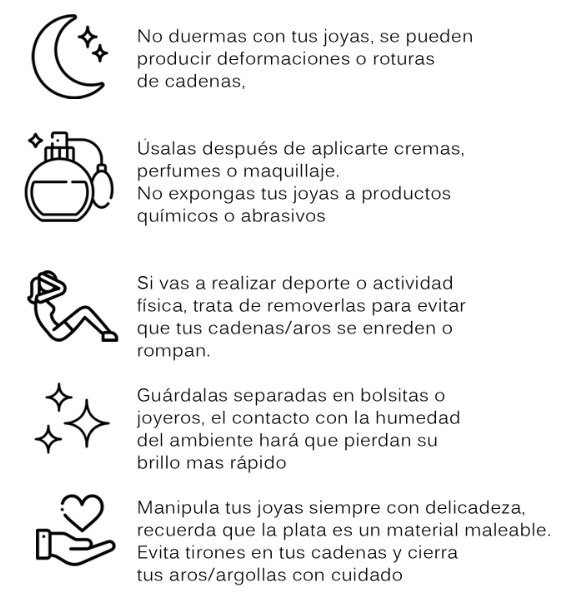 No duermas con tus joyas, se pueden producir deformaciones o roturas de cadenas,

Úsalas después de aplicarte cremas, perfumes o maquillaje.
No expongas tus joyas a productos químicos o abrasivos

Si vas a realizar deporte o actividad física, trata de removerlas para evitar que tus cadenas/aros se enreden o rompan.

Guárdalas separadas en bolsitas o joyeros, el contacto con la humedad del ambiente hará que pierdan su brillo mas rápido

Manipula tus joyas siempre con delicadeza, recuerda que la plata es un material maleable. Evita tirones en tus cadenas y cierra tus aros/argollas con cuidado